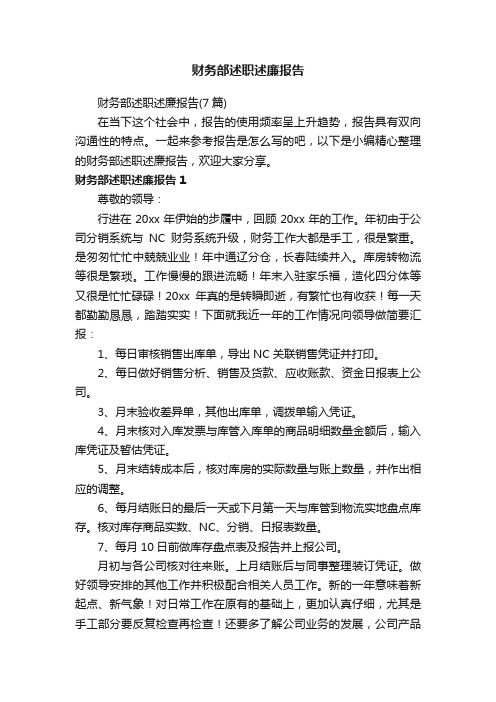 财务部述职述廉报告

财务部述职述廉报告(7 篇)

在当下这个社会中，报告的使用频率呈上升趋势，报告具有双向沟通性的特点。一起来参考报告是怎么写的吧，以下是小编精心整理的财务部述职述廉报告，欢迎大家分享。

财务部述职述廉报告 1

尊敬的领导：

行进在 20xx 年伊始的步履中，回顾 20xx 年的工作。年初由于公司分销系统与 NC 财务系统升级，财务工作大都是手工，很是繁重。是匆匆忙忙中兢兢业业！年中通辽分仓，长春陆续并入。库房转物流等很是繁琐。工作慢慢的跟进流畅！年末入驻家乐福，造化四分体等又很是忙忙碌碌！20xx 年真的是转瞬即逝，有繁忙也有收获！每一天都勤勤恳恳，踏踏实实！下面就我近一年的工作情况向领导做简要汇报：

1、每日审核销售出库单，导出 NC 关联销售凭证并打印。

2、每日做好销售分析、销售及货款、应收账款、资金日报表上公司。

3、月末验收差异单，其他出库单，调拨单输入凭证。

4、月末核对入库发票与库管入库单的商品明细数量金额后，输入库凭证及暂估凭证。

5、月末结转成本后，核对库房的实际数量与账上数量，并作出相应的调整。

6、每月结账日的最后一天或下月第一天与库管到物流实地盘点库存。核对库存商品实数、NC、分销、日报表数量。

7、每月 10 日前做库存盘点表及报告并上报公司。

月初与各公司核对往来账。上月结账后与同事整理装订凭证。做好领导安排的其他工作并积极配合相关人员工作。新的一年意味着新起点、新气象！对日常工作在原有的基础上，更加认真仔细，尤其是手工部分要反复检查再检查！还要多了解公司业务的发展，公司产品